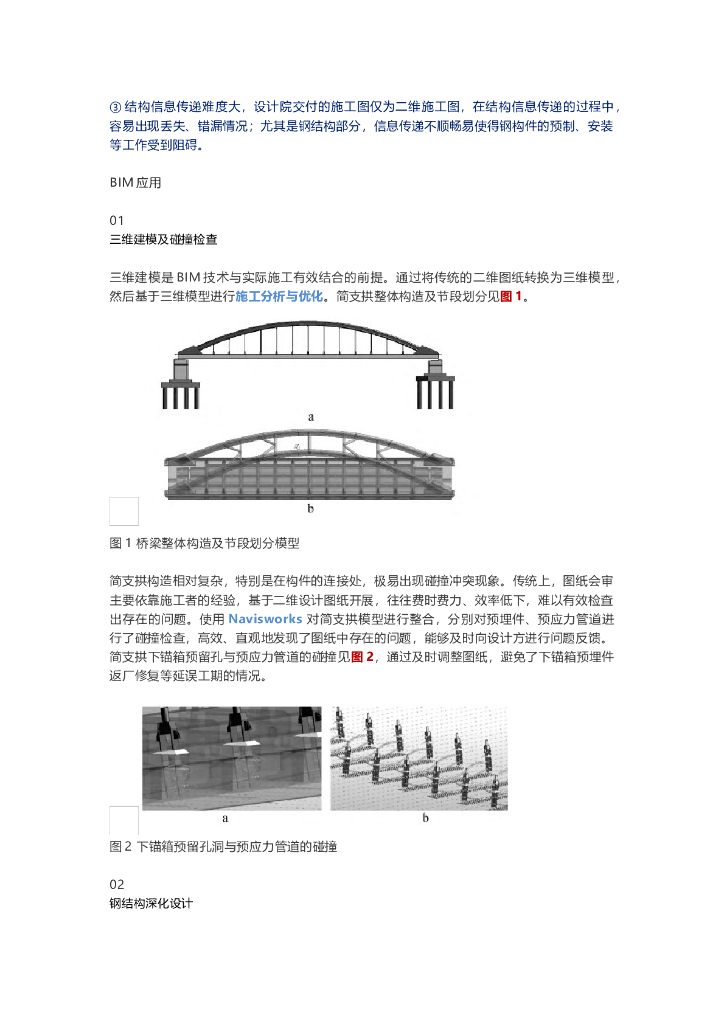 ③ 结构信息传递难度大，设计院交付的施工图仅为二维施工图，在结构信息传递的过程中，容易出现丢失、错漏情况；尤其是钢结构部分，信息传递不顺畅易使得钢构件的预制、安装等工作受到阻碍。

BIM 应用

01
三维建模及碰撞检查

三维建模是 BIM 技术与实际施工有效结合的前提。通过将传统的二维图纸转换为三维模型，然后基于三维模型进行施工分析与优化。简支拱整体构造及节段划分见图 1。

a

b

图 1 桥梁整体构造及节段划分模型

简支拱构造相对复杂，特别是在构件的连接处，极易出现碰撞冲突现象。传统上，图纸会审主要依靠施工者的经验，基于二维设计图纸开展，往往费时费力、效率低下，难以有效检查出存在的问题。使用 Navisworks 对简支拱模型进行整合，分别对预埋件、预应力管道进行了碰撞检查，高效、直观地发现了图纸中存在的问题，能够及时向设计方进行问题反馈。简支拱下锚箱预留孔与预应力管道的碰撞见图 2，通过及时调整图纸，避免了下锚箱预埋件返厂修复等延误工期的情况。

a

b

图 2 下锚箱预留孔洞与预应力管道的碰撞

02
钢结构深化设计